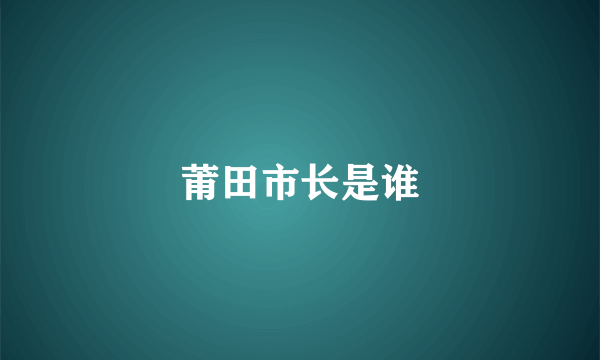 莆田市长是谁